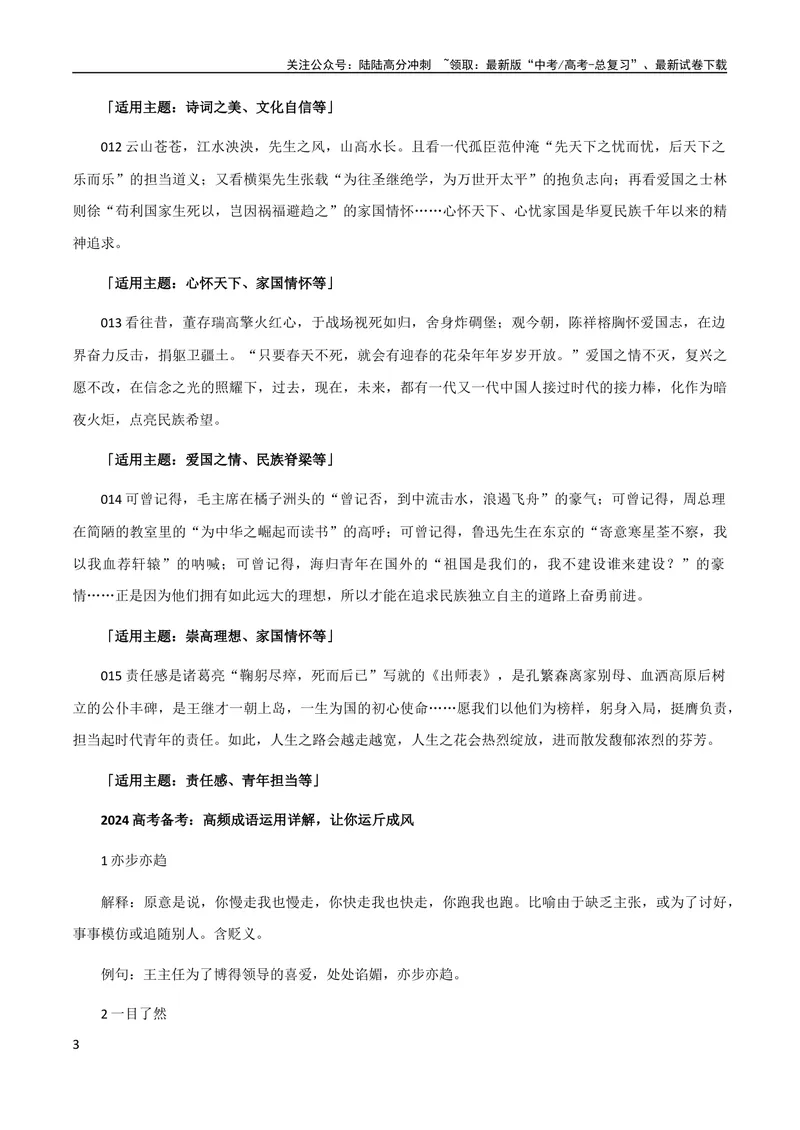 关注公众号：陆陆高分冲刺 ~领取：最新版“中考/高考-总复习”、最新试卷下载

「适用主题：诗词之美、文化自信等」

012云山苍苍，江水泱泱，先生之风，山高水长。且看一代孤臣范仲淹“先天下之忧而忧，后天下之乐而乐”的担当道义；又看横渠先生张载“为往圣继绝学，为万世开太平”的抱负志向；再看爱国之士林则徐“苟利国家生死以，岂因祸福避趋之”的家国情怀……心怀天下、心忧家国是华夏民族千年以来的精神追求。

「适用主题：心怀天下、家国情怀等」

013看往昔，董存瑞高擎火红心，于战场视死如归，舍身炸碉堡；观今朝，陈祥榕胸怀爱国志，在边界奋力反击，捐躯卫疆土。“只要春天不死，就会有迎春的花朵年年岁岁开放。”爱国之情不灭，复兴之愿不改，在信念之光的照耀下，过去，现在，未来，都有一代又一代中国人接过时代的接力棒，化作为暗夜火炬，点亮民族希望。

「适用主题：爱国之情、民族脊梁等」

014可曾记得，毛主席在橘子洲头的“曾记否，到中流击水，浪遏飞舟”的豪气；可曾记得，周总理在简陋的教室里的“为中华之崛起而读书”的高呼；可曾记得，鲁迅先生在东京的“寄意寒星荃不察，我以我血荐轩辕”的呐喊；可曾记得，海归青年在国外的“祖国是我们的，我不建设谁来建设？”的豪情……正是因为他们拥有如此远大的理想，所以才能在追求民族独立自主的道路上奋勇前进。

「适用主题：崇高理想、家国情怀等」

015责任感是诸葛亮“鞠躬尽瘁，死而后已”写就的《出师表》，是孔繁森离家别母、血洒高原后树立的公仆丰碑，是王继才一朝上岛，一生为国的初心使命……愿我们以他们为榜样，躬身入局，挺膺负责，担当起时代青年的责任。如此，人生之路会越走越宽，人生之花会热烈绽放，进而散发馥郁浓烈的芬芳。

「适用主题：责任感、青年担当等」

2024高考备考：高频成语运用详解，让你运斤成风

1亦步亦趋

解释：原意是说，你慢走我也慢走，你快走我也快走，你跑我也跑。比喻由于缺乏主张，或为了讨好，事事模仿或追随别人。含贬义。

例句：王主任为了博得领导的喜爱，处处谄媚，亦步亦趋。

2一目了然

3